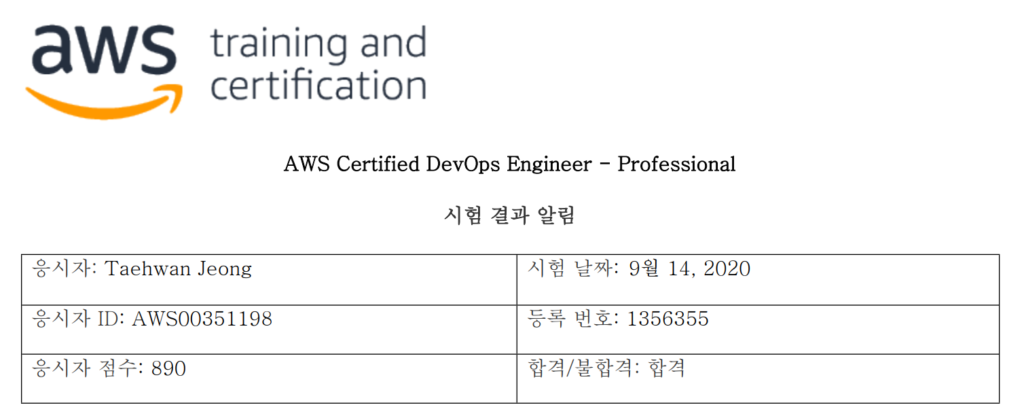 aws training and certification

AWS Certified DevOps Engineer - Professional

시험 결과 알림

응시자: Taehwan Jeong
시험 날짜: 9월 14, 2020

응시자 ID: AWS00351198
등록 번호: 1356355

응시자 점수: 890
합격/불합격: 합격